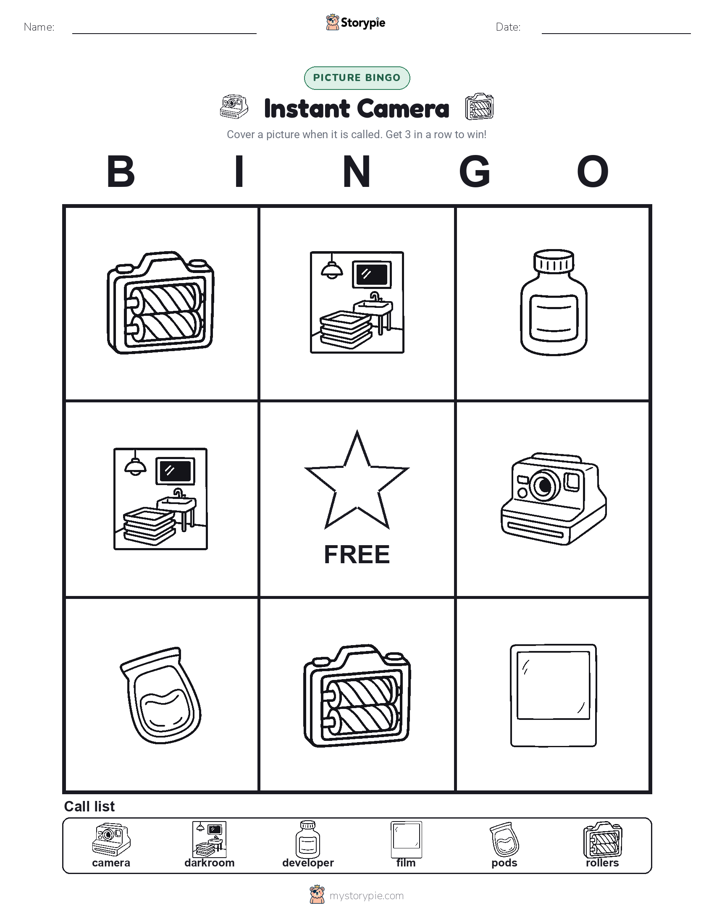 Name: Storypie Date:

PICTURE BINGO

Instant Camera

Cover a picture when it is called. Get 3 in a row to win!

B I N G O

FREE

Call list

camera darkroom developer film pods rollers

mystorypie.com